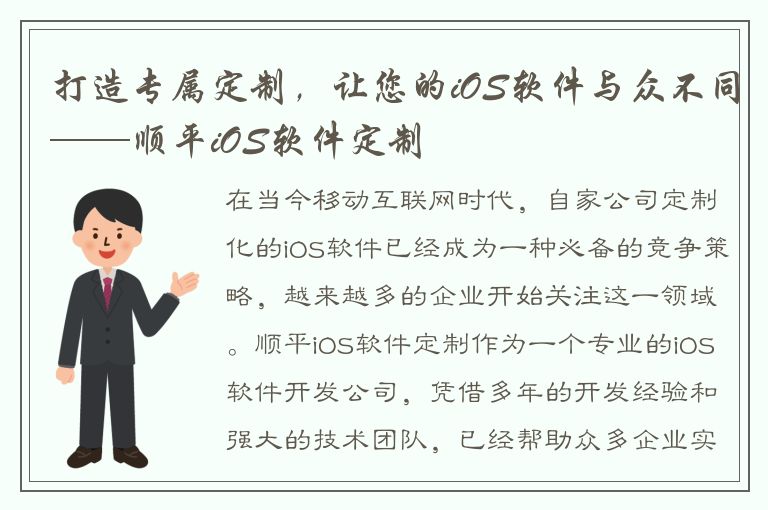 打造专属定制，让您的iOS软件与众不同——顺平iOS软件定制

在当今移动互联网时代，自家公司定制化的iOS软件已经成为一种必备的竞争策略，越来越多的企业开始关注这一领域。顺平iOS软件定制作为一个专业的iOS软件开发公司，凭借多年的开发经验和强大的技术团队，已经帮助众多企业实